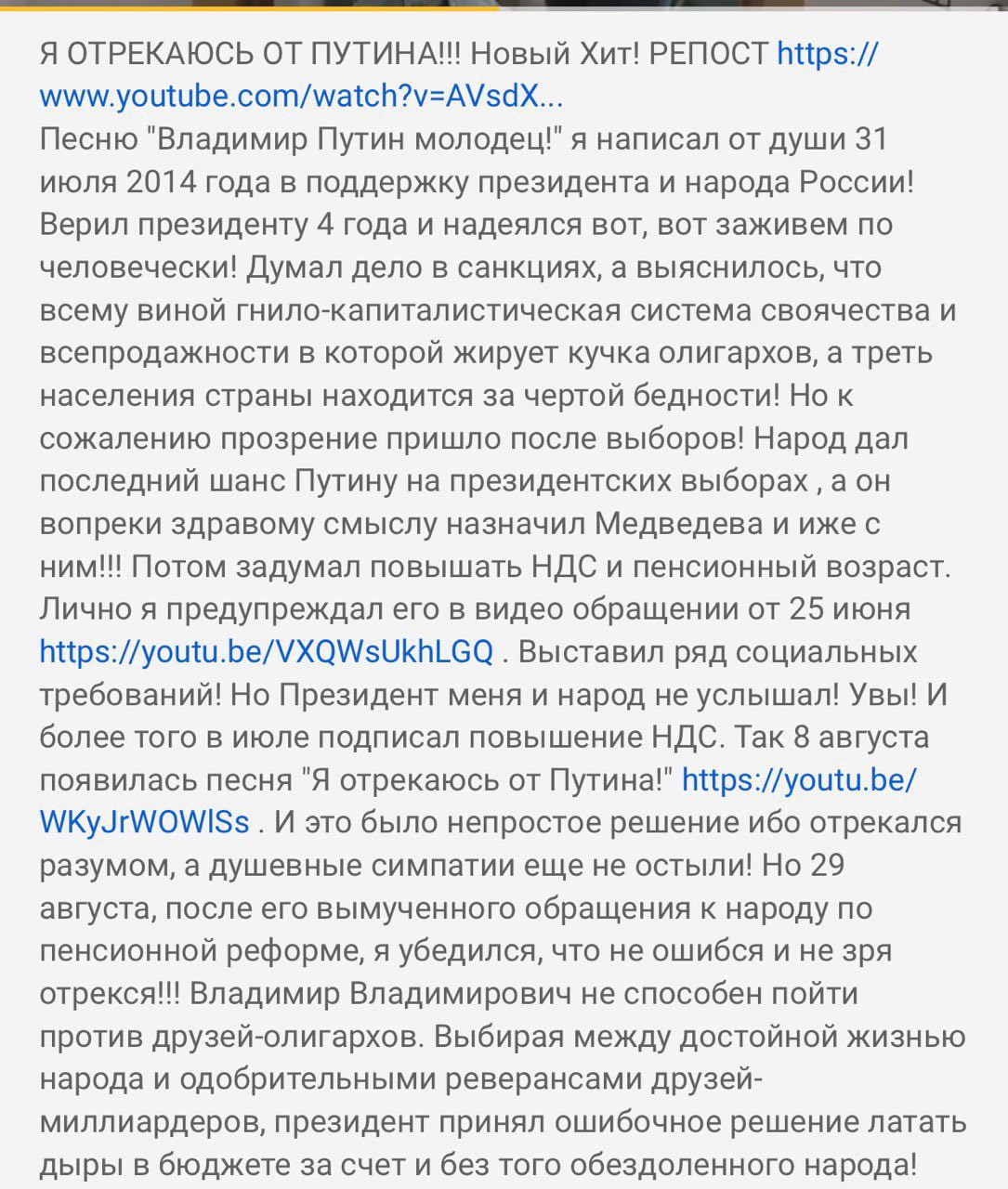 Я ОТРЕКАЮСЬ ОТ ПУТИНА!!! Новый Хит! РЕПОСТ https://www.youtube.com/watch?v=AVsdX...
Песню "Владимир Путин молодец!" я написал от души 31 июля 2014 года в поддержку президента и народа России! Верил президенту 4 года и надеялся вот, вот заживем по человечески! Думал дело в санкциях, а выяснилось, что всему виной гнило-капиталистическая система своячества и всепродажности в которой жирует кучка олигархов, а треть населения страны находится за чертой бедности! Но к сожалению прозрение пришло после выборов! Народ дал последний шанс Путину на президентских выборах , а он вопреки здравому смыслу назначил Медведева и иже с ним!!! Потом задумал повышать НДС и пенсионный возраст. Лично я предупреждал его в видео обращении от 25 июня https://youtu.be/VXQWsUkhLGQ . Выставил ряд социальных требований! Но Президент меня и народ не услышал! Увы! И более того в июле подписал повышение НДС. Так 8 августа появилась песня "Я отрекаюсь от Путина!" https://youtu.be/WKyJrWOWlSs . И это было непростое решение ибо отрекался разумом, а душевные симпатии еще не остыли! Но 29 августа, после его вымученного обращения к народу по пенсионной реформе, я убедился, что не ошибся и не зря отрекся!!! Владимир Владимирович не способен пойти против друзей-олигархов. Выбирая между достойной жизнью народа и одобрительными реверансами друзей-миллиардеров, президент принял ошибочное решение латать дыры в бюджете за счет и без того обездоленного народа!